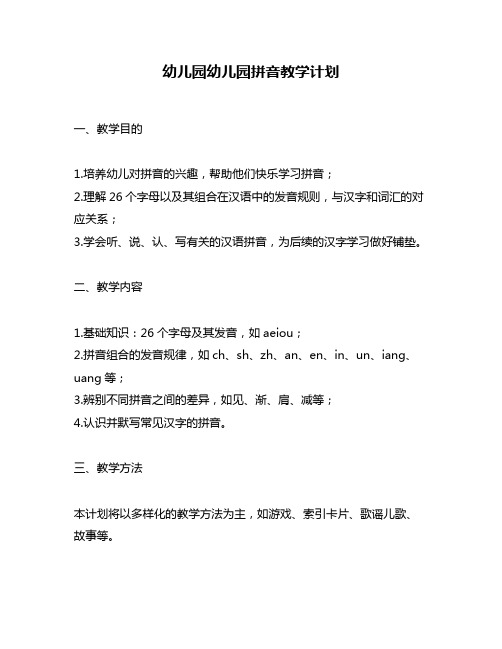 幼儿园幼儿园拼音教学计划

一、教学目的

1.培养幼儿对拼音的兴趣，帮助他们快乐学习拼音；
2.理解 26 个字母以及其组合在汉语中的发音规则，与汉字和词汇的对应关系；
3.学会听、说、认、写有关的汉语拼音，为后续的汉字学习做好铺垫。

二、教学内容

1.基础知识：26 个字母及其发音，如 aeiou；
2.拼音组合的发音规律，如 ch、sh、zh、an、en、in、un、iang、uang 等；
3.辨别不同拼音之间的差异，如见、渐、肩、减等；
4.认识并默写常见汉字的拼音。

三、教学方法

本计划将以多样化的教学方法为主，如游戏、索引卡片、歌谣儿歌、故事等。